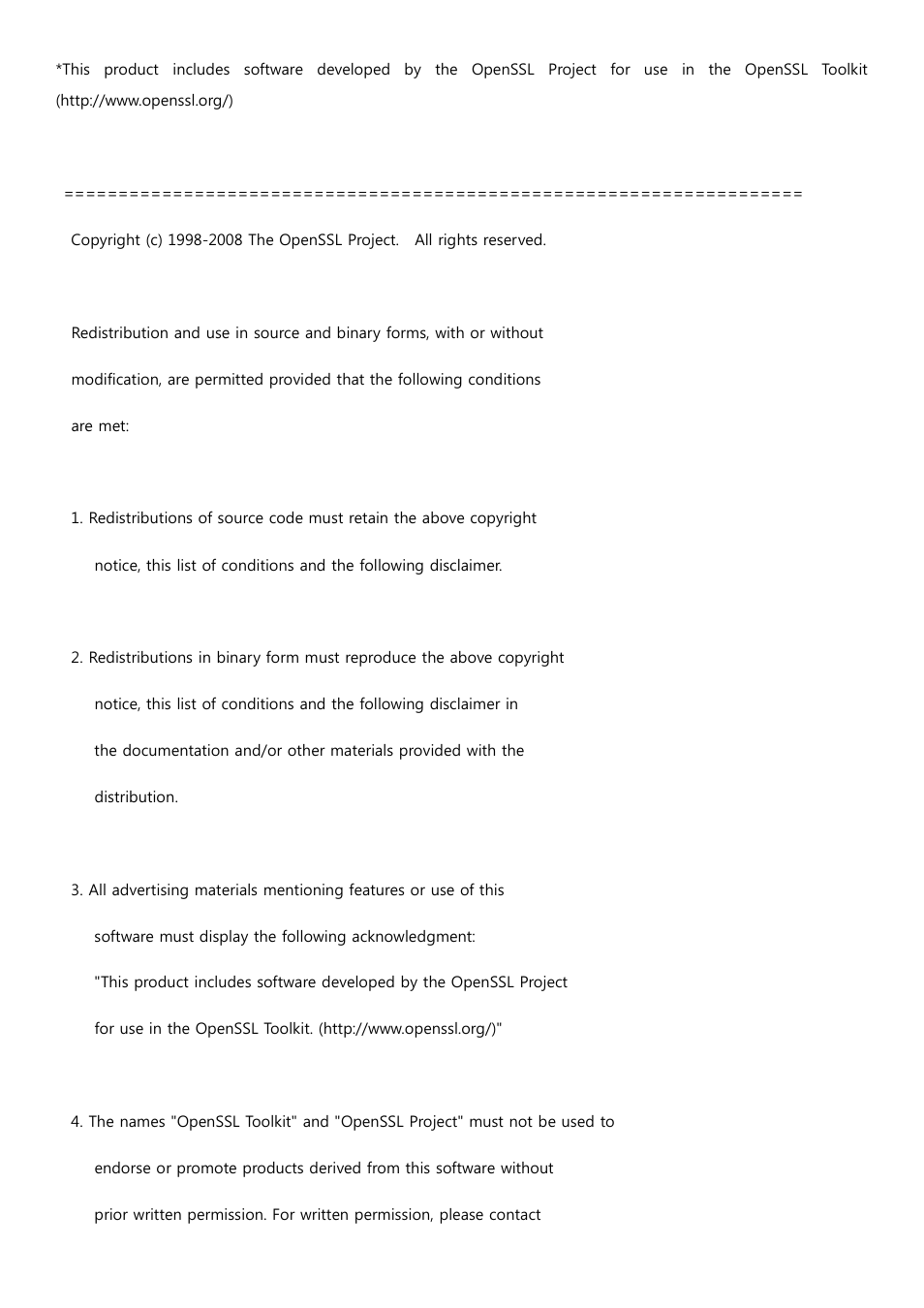 *This product includes software developed by the OpenSSL Project for use in the OpenSSL Toolkit (http://www.openssl.org/)

====================================================================

Copyright (c) 1998-2008 The OpenSSL Project. All rights reserved.

Redistribution and use in source and binary forms, with or without modification, are permitted provided that the following conditions are met:

1. Redistributions of source code must retain the above copyright notice, this list of conditions and the following disclaimer.

2. Redistributions in binary form must reproduce the above copyright notice, this list of conditions and the following disclaimer in the documentation and/or other materials provided with the distribution.

3. All advertising materials mentioning features or use of this software must display the following acknowledgment: "This product includes software developed by the OpenSSL Project for use in the OpenSSL Toolkit. (http://www.openssl.org/)"

4. The names "OpenSSL Toolkit" and "OpenSSL Project" must not be used to endorse or promote products derived from this software without prior written permission. For written permission, please contact